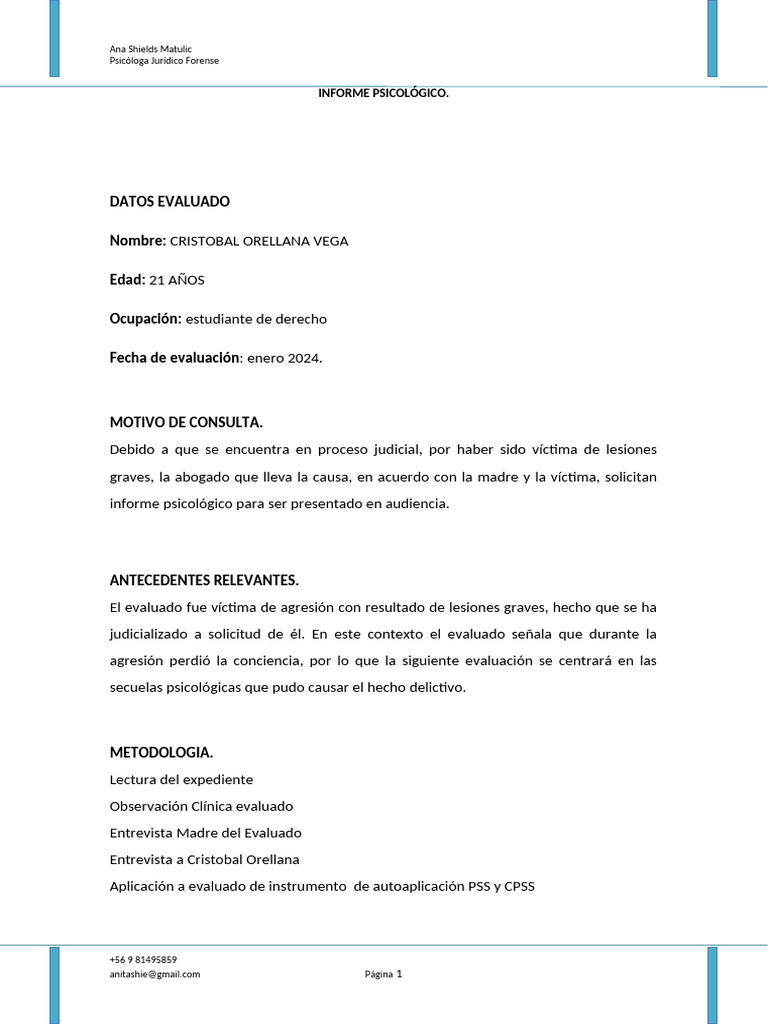 Ana Shields Matulic
Psicóloga Jurídico Forense

INFORME PSICOLÓGICO.

DATOS EVALUADO

Nombre: CRISTOBAL ORELLANA VEGA

Edad: 21 AÑOS

Ocupación: estudiante de derecho

Fecha de evaluación: enero 2024.

MOTIVO DE CONSULTA.

Debido a que se encuentra en proceso judicial, por haber sido víctima de lesiones graves, la abogado que lleva la causa, en acuerdo con la madre y la víctima, solicitan informe psicológico para ser presentado en audiencia.

ANTECEDENTES RELEVANTES.

El evaluado fue víctima de agresión con resultado de lesiones graves, hecho que se ha judicializado a solicitud de él. En este contexto el evaluado señala que durante la agresión perdió la conciencia, por lo que la siguiente evaluación se centrará en las secuelas psicológicas que pudo causar el hecho delictivo.

METODOLOGIA.

Lectura del expediente
Observación Clínica evaluado
Entrevista Madre del Evaluado
Entrevista a Cristobal Orellana
Aplicación a evaluado de instrumento de autoaplicación PSS y CPSS

+56 9 81495859
anitashie@gmail.com

Página 1